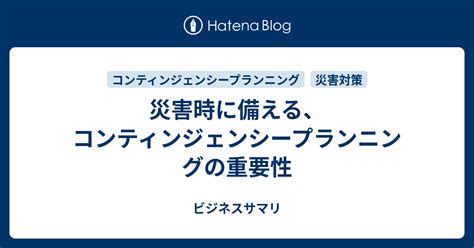 Hatena Blog

コンティンジェンシープランニング

災害対策

災害時に備える、コンティンジェンシープランニングの重要性

ビジネスサマリ